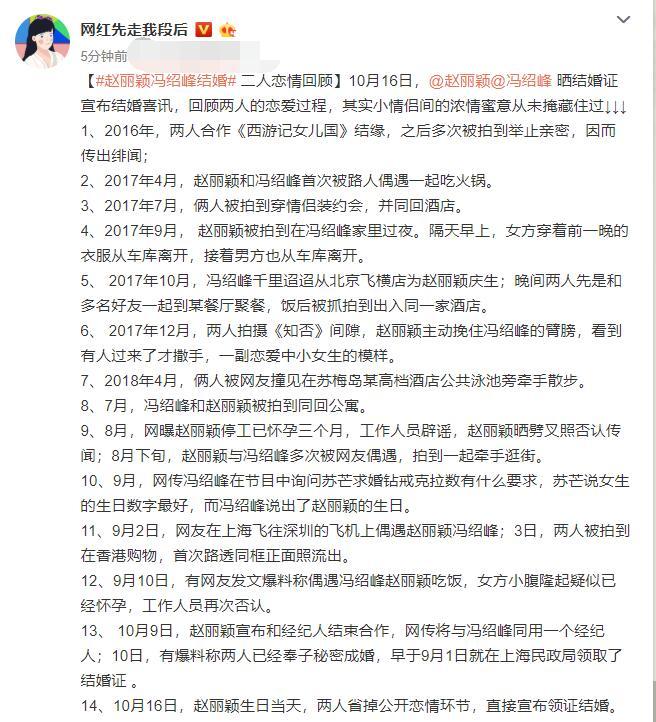 网红先走我段后

5分钟前

【#赵丽颖冯绍峰结婚# 二人恋情回顾】10月16日，@赵丽颖@冯绍峰 晒结婚证宣布结婚喜讯，回顾两人的恋爱过程，其实小情侣间的浓情蜜意从未掩藏住过↓↓↓

1、2016年，两人合作《西游记女儿国》结缘，之后多次被拍到举止亲密，因而传出绯闻；

2、2017年4月，赵丽颖和冯绍峰首次被路人偶遇一起吃火锅。

3、2017年7月，俩人被拍到穿情侣装约会，并同回酒店。

4、2017年9月， 赵丽颖被拍到在冯绍峰家里过夜。隔天早上，女方穿着前一晚的衣服从车库离开，接着男方也从车库离开。

5、 2017年10月，冯绍峰千里迢迢从北京飞横店为赵丽颖庆生；晚间两人先是和多名好友一起到某餐厅聚餐，饭后被抓拍到出入同一家酒店。

6、 2017年12月，两人拍摄《知否》间隙，赵丽颖主动挽住冯绍峰的臂膀，看到有人过来了才撒手，一副恋爱中小女生的模样。

7、2018年4月，俩人被网友撞见在苏梅岛某高档酒店公共泳池旁牵手散步。

8、7月，冯绍峰和赵丽颖被拍到同回公寓。

9、8月，网曝赵丽颖停工已怀孕三个月，工作人员辟谣，赵丽颖晒劈叉照否认传闻；8月下旬，赵丽颖与冯绍峰多次被网友偶遇，拍到一起牵手逛街。

10、9月，网传冯绍峰在节目中询问苏芒求婚钻戒克拉数有什么要求，苏芒说女生的生日数字最好，而冯绍峰说出了赵丽颖的生日。

11、9月2日，网友在上海飞往深圳的飞机上偶遇赵丽颖冯绍峰；3日，两人被拍到在香港购物，首次路透同框正面照流出。

12、9月10日，有网友发文爆料称偶遇冯绍峰赵丽颖吃饭，女方小腹隆起疑似已经怀孕，工作人员再次否认。

13、 10月9日，赵丽颖宣布和经纪人结束合作，网传将与冯绍峰同用一个经纪人；10日，有爆料称两人已经奉子秘密成婚，早于9月1日就在上海民政局领取了结婚证 。

14、10月16日，赵丽颖生日当天，两人省掉公开恋情环节，直接宣布领证结婚。